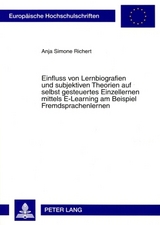 Europäische Hochschulschriften

Anja Simone Richert

Einfluss von Lernbiografien und subjektiven Theorien auf selbst gesteuertes Einzellernen mittels E-Learning am Beispiel Fremdsprachenlernen

PETER LANG